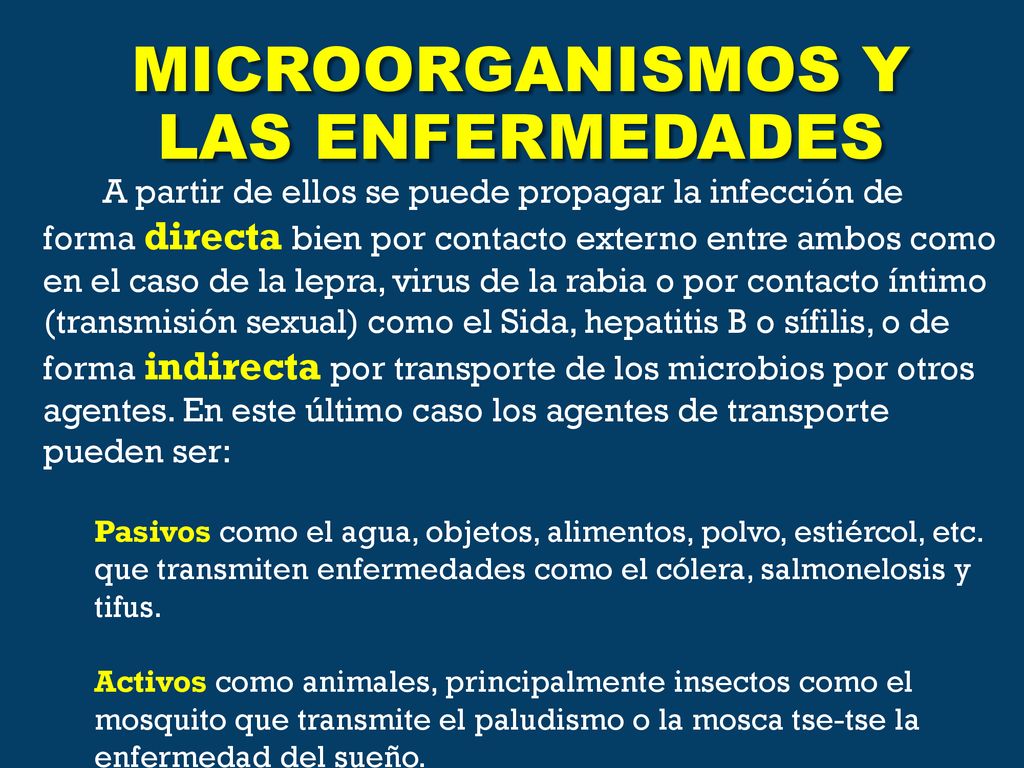 MICROORGANISMOS Y LAS ENFERMEDADES

A partir de ellos se puede propagar la infección de forma directa bien por contacto externo entre ambos como en el caso de la lepra, virus de la rabia o por contacto íntimo (transmisión sexual) como el Sida, hepatitis B o sífilis, o de forma indirecta por transporte de los microbios por otros agentes. En este último caso los agentes de transporte pueden ser:

Pasivos como el agua, objetos, alimentos, polvo, estiércol, etc. que transmiten enfermedades como el cólera, salmonelosis y tifus.

Activos como animales, principalmente insectos como el mosquito que transmite el paludismo o la mosca tse-tse la enfermedad del sueño.